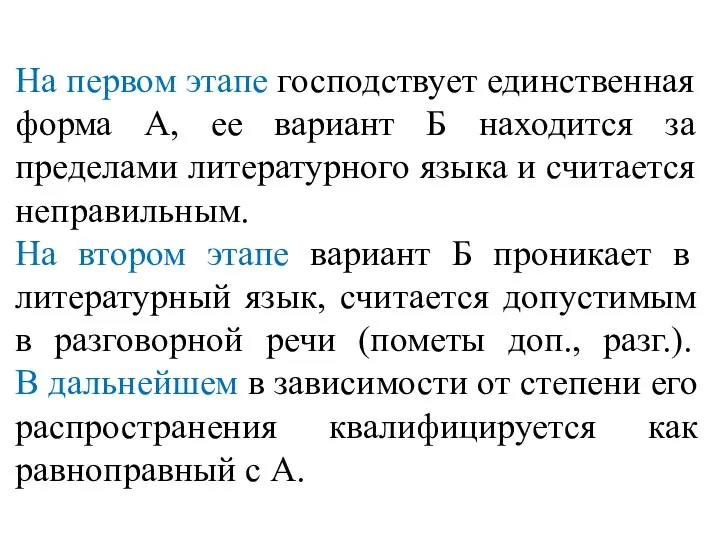 На первом этапе господствует единственная форма А, ее вариант Б находится за пределами литературного языка и считается неправильным.
На втором этапе вариант Б проникает в литературный язык, считается допустимым в разговорной речи (пометы доп., разг.).
В дальнейшем в зависимости от степени его распространения квалифицируется как равноправный с А.